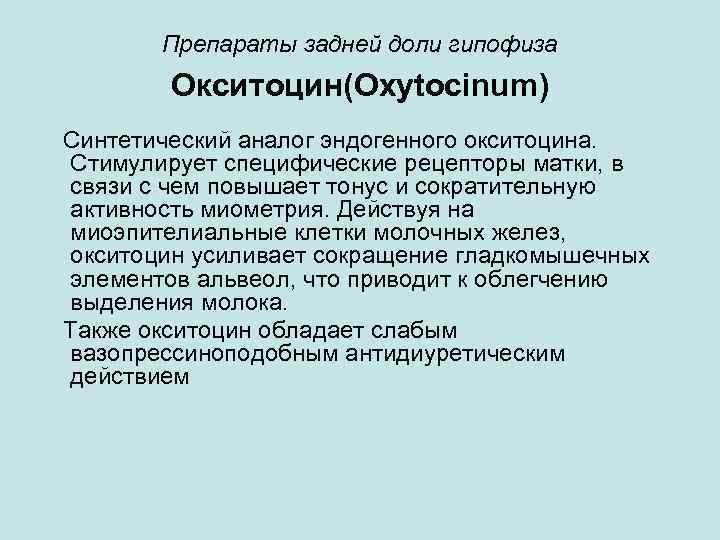 Препараты задней доли гипофиза

Окситоцин(Oxytocinum)

Синтетический аналог эндогенного окситоцина. Стимулирует специфические рецепторы матки, в связи с чем повышает тонус и сократительную активность миометрия. Действуя на миоэпителиальные клетки молочных желез, окситоцин усиливает сокращение гладкомышечных элементов альвеол, что приводит к облегчению выделения молока.

Также окситоцин обладает слабым вазопрессиноподобным антидиуретическим действием